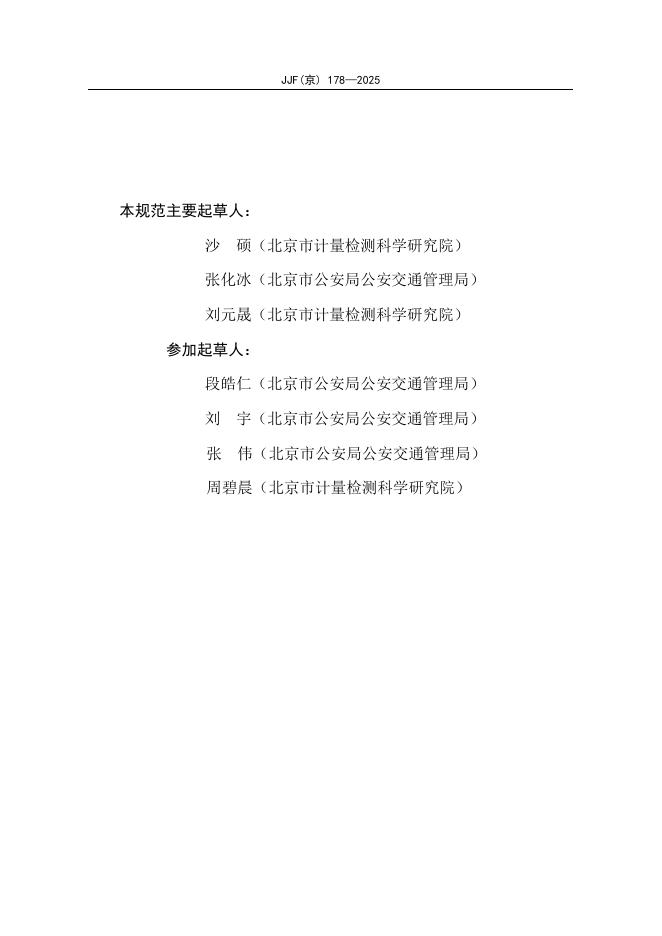 JJF(京) 178—2025

本规范主要起草人：

沙　硕（北京市计量检测科学研究院）

张化冰（北京市公安局公安交通管理局）

刘元晟（北京市计量检测科学研究院）

参加起草人：

段皓仁（北京市公安局公安交通管理局）

刘　宇（北京市公安局公安交通管理局）

张　伟（北京市公安局公安交通管理局）

周碧晨（北京市计量检测科学研究院）